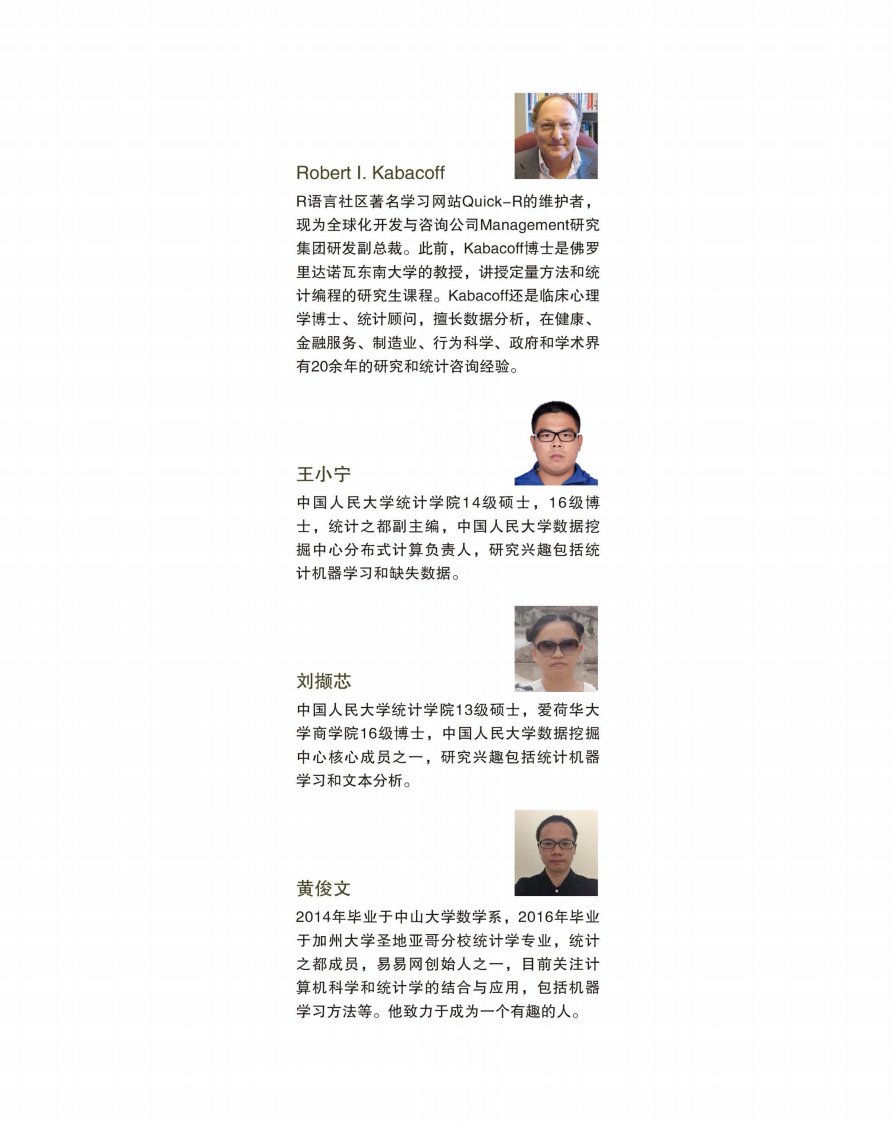 Robert I. Kabacoff

R语言社区著名学习网站Quick-R的维护者，现为全球化开发与咨询公司Management研究集团研发副总裁。此前，Kabacoff博士是佛罗里达诺瓦东南大学的教授，讲授定量方法和统计编程的研究生课程。Kabacoff还是临床心理学博士、统计顾问，擅长数据分析，在健康、金融服务、制造业、行为科学、政府和学术界有20余年的研究和统计咨询经验。

王小宁

中国人民大学统计学院14级硕士，16级博士，统计之都副主编，中国人民大学数据挖掘中心分布式计算负责人，研究兴趣包括统计机器学习和缺失数据。

刘撷芯

中国人民大学统计学院13级硕士，爱荷华大学商学院16级博士，中国人民大学数据挖掘中心核心成员之一，研究兴趣包括统计机器学习和文本分析。

黄俊文

2014年毕业于中山大学数学系，2016年毕业于加州大学圣地亚哥分校统计学专业，统计之都成员，易易网创始人之一，目前关注计算机科学和统计学的结合与应用，包括机器学习方法等。他致力于成为一个有趣的人。